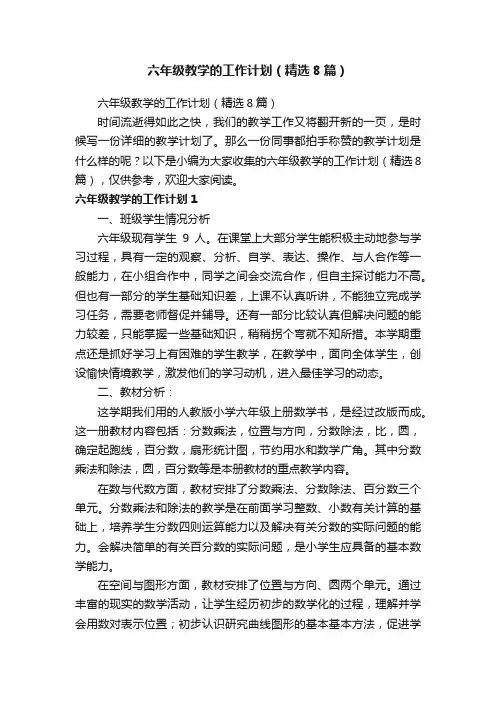 六年级教学的工作计划（精选8篇）

六年级教学的工作计划（精选8篇）

时间流逝得如此之快，我们的教学工作又将翻开新的一页，是时候写一份详细的教学计划了。那么一份同事都拍手称赞的教学计划是什么样的呢？以下是小编为大家收集的六年级教学的工作计划（精选8篇），仅供参考，欢迎大家阅读。

六年级教学的工作计划1

一、班级学生情况分析

六年级现有学生 9 人。在课堂上大部分学生能积极主动地参与学习过程，具有一定的观察、分析、自学、表达、操作、与人合作等一般能力，在小组合作中，同学之间会交流合作，但自主探讨能力不高。但也有一部分的学生基础知识差，上课不认真听讲，不能独立完成学习任务，需要老师督促并辅导。还有一部分比较认真但解决问题的能力较差，只能掌握一些基础知识，稍稍拐个弯就不知所措。本学期重点还是抓好学习上有困难的学生教学，在教学中，面向全体学生，创设愉快情境教学，激发他们的学习动机，进入最佳学习的动态。

二、教材分析：

这学期我们用的人教版小学六年级上册数学书，是经过改版而成。这一册教材内容包括：分数乘法，位置与方向，分数除法，比，圆，确定起跑线，百分数，扇形统计图，节约用水和数学广角。其中分数乘法和除法，圆，百分数等是本册教材的重点教学内容。

在数与代数方面，教材安排了分数乘法、分数除法、百分数三个单元。分数乘法和除法的教学是在前面学习整数、小数有关计算的基础上，培养学生分数四则运算能力以及解决有关分数的实际问题的能力。会解决简单的有关百分数的实际问题，是小学生应具备的基本数学能力。

在空间与图形方面，教材安排了位置与方向、圆两个单元。通过丰富的现实的数学活动，让学生经历初步的数学化的过程，理解并学会用数对表示位置；初步认识研究曲线图形的基本基本方法，促进学